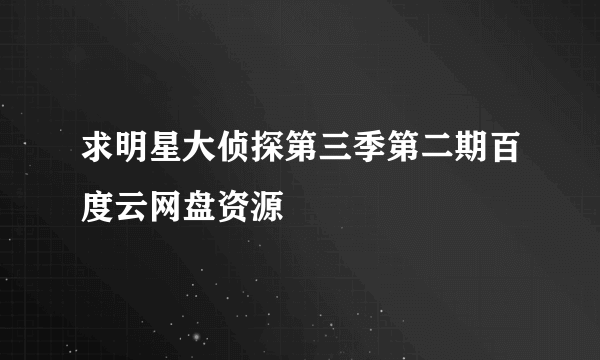 求明星大侦探第三季第二期百度云网盘资源